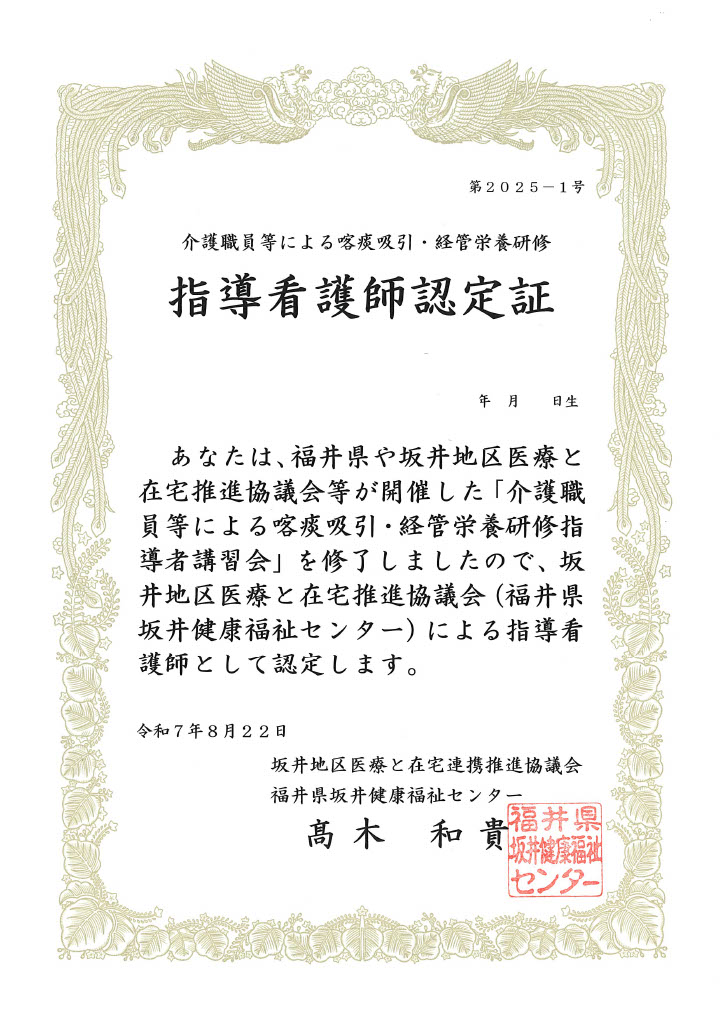 第２０２５－１号

介護職員等による喀痰吸引・経管栄養研修

指導看護師認定証

年　月　日生

あなたは、福井県や坂井地区医療と在宅推進協議会等が開催した「介護職員等による喀痰吸引・経管栄養研修指導者講習会」を修了しましたので、坂井地区医療と在宅推進協議会（福井県坂井健康福祉センター）による指導看護師として認定します。

令和７年８月２２日

坂井地区医療と在宅連携推進協議会
福井県坂井健康福祉センター
髙木　和貴

福井県坂井健康福祉センター